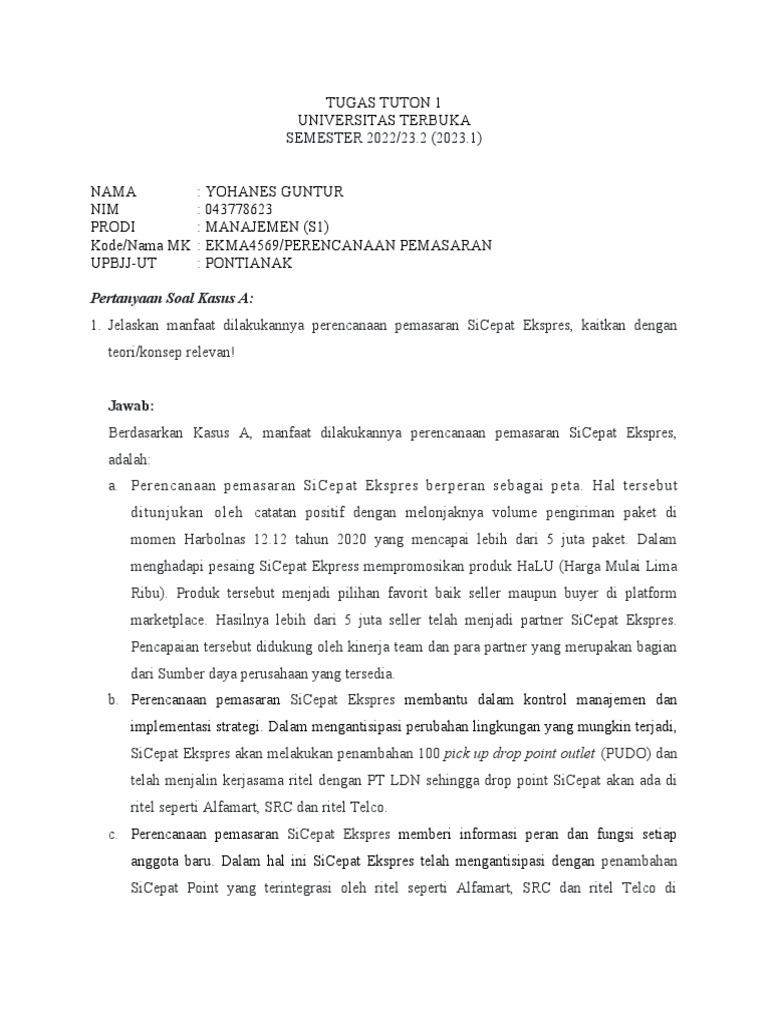 TUGAS TUTON 1
UNIVERSITAS TERBUKA
SEMESTER 2022/23.2 (2023.1)

NAMA : YOHANES GUNTUR
NIM : 043778623
PRODI : MANAJEMEN (S1)
Kode/Nama MK : EKMA4569/PERENCANAAN PEMASARAN
UPBJJ-UT : PONTIANAK

Pertanyaan Soal Kasus A:

1. Jelaskan manfaat dilakukannya perencanaan pemasaran SiCepat Ekspres, kaitkan dengan teori/konsep relevan!

Jawab:
Berdasarkan Kasus A, manfaat dilakukannya perencanaan pemasaran SiCepat Ekspres, adalah:

a. Perencanaan pemasaran SiCepat Ekspres berperan sebagai peta. Hal tersebut ditunjukan oleh catatan positif dengan melonjaknya volume pengiriman paket di momen Harbolnas 12.12 tahun 2020 yang mencapai lebih dari 5 juta paket. Dalam menghadapi pesaing SiCepat Ekpress mempromosikan produk HaLU (Harga Mulai Lima Ribu). Produk tersebut menjadi pilihan favorit baik seller maupun buyer di platform marketplace. Hasilnya lebih dari 5 juta seller telah menjadi partner SiCepat Ekspres. Pencapaian tersebut didukung oleh kinerja team dan para partner yang merupakan bagian dari Sumber daya perusahaan yang tersedia.

b. Perencanaan pemasaran SiCepat Ekspres membantu dalam kontrol manajemen dan implementasi strategi. Dalam mengantisipasi perubahan lingkungan yang mungkin terjadi, SiCepat Ekspres akan melakukan penambahan 100 pick up drop point outlet (PUDO) dan telah menjalin kerjasama ritel dengan PT LDN sehingga drop point SiCepat akan ada di ritel seperti Alfamart, SRC dan ritel Telco.

c. Perencanaan pemasaran SiCepat Ekspres memberi informasi peran dan fungsi setiap anggota baru. Dalam hal ini SiCepat Ekspres telah mengantisipasi dengan penambahan SiCepat Point yang terintegrasi oleh ritel seperti Alfamart, SRC dan ritel Telco di